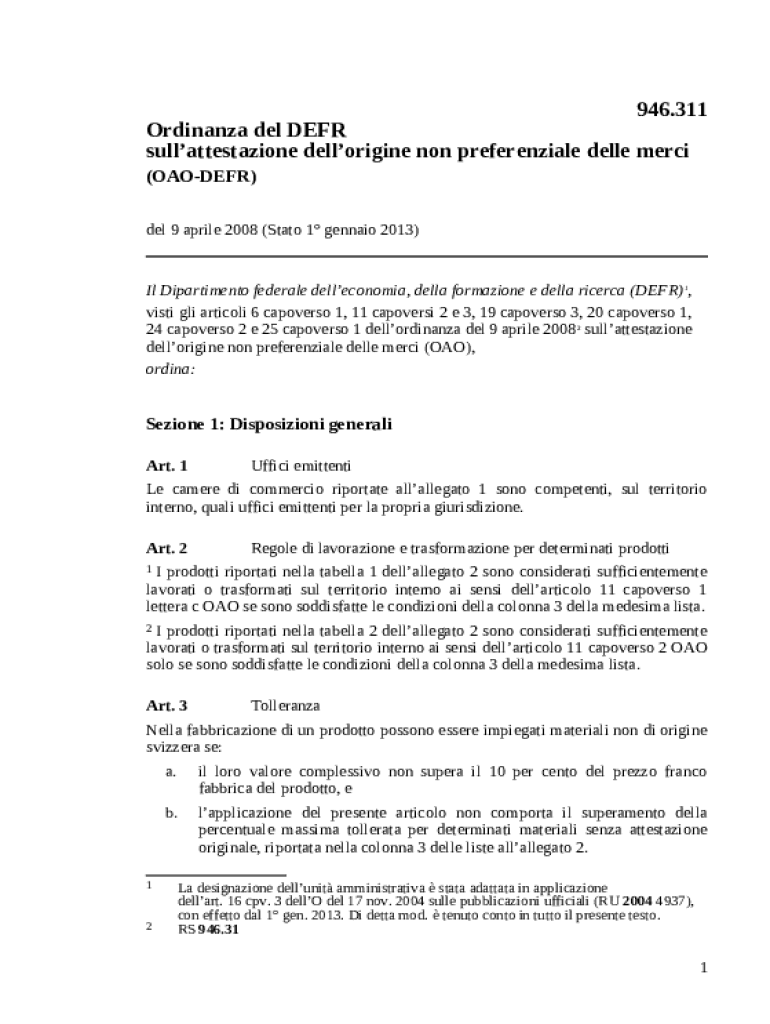 946.311

Ordinanza del DEFR
sull'attestazione dell'origine non preferenziale delle merci
(OAO-DEFR)

del 9 aprile 2008 (Stato 1° gennaio 2013)

Il Dipartimento federale dell'economia, della formazione e della ricerca (DEFR)$^1$, visti gli articoli 6 capoverso 1, 11 capoversi 2 e 3, 19 capoverso 3, 20 capoverso 1, 24 capoverso 2 e 25 capoverso 1 dell'ordinanza del 9 aprile 2008$^2$ sull'attestazione dell'origine non preferenziale delle merci (OAO),
ordina:

Sezione 1: Disposizioni generali

Art. 1 Uffici emittenti

Le camere di commercio riportate all'allegato 1 sono competenti, sul territorio interno, quali uffici emittenti per la propria giurisdizione.

Art. 2 Regole di lavorazione e trasformazione per determinati prodotti

$^1$ I prodotti riportati nella tabella 1 dell'allegato 2 sono considerati sufficientemente lavorati o trasformati sul territorio interno ai sensi dell'articolo 11 capoverso 1 lettera c OAO se sono soddisfatte le condizioni della colonna 3 della medesima lista.

$^2$ I prodotti riportati nella tabella 2 dell'allegato 2 sono considerati sufficientemente lavorati o trasformati sul territorio interno ai sensi dell'articolo 11 capoverso 2 OAO solo se sono soddisfatte le condizioni della colonna 3 della medesima lista.

Art. 3 Tolleranza

Nella fabbricazione di un prodotto possono essere impiegati materiali non di origine svizzera se:

a. il loro valore complessivo non supera il 10 per cento del prezzo franco fabbrica del prodotto, e

b. l'applicazione del presente articolo non comporta il superamento della percentuale massima tollerata per determinati materiali senza attestazione originale, riportata nella colonna 3 delle liste all'allegato 2.

1 La designazione dell'unità amministrativa è stata adattata in applicazione dell'art. 16 cpv. 3 dell'O del 17 nov. 2004 sulle pubblicazioni ufficiali (RU 2004 4937), con effetto dal 1° gen. 2013. Di detta mod. è tenuto conto in tutto il presente testo.
2 RS 946.31

1